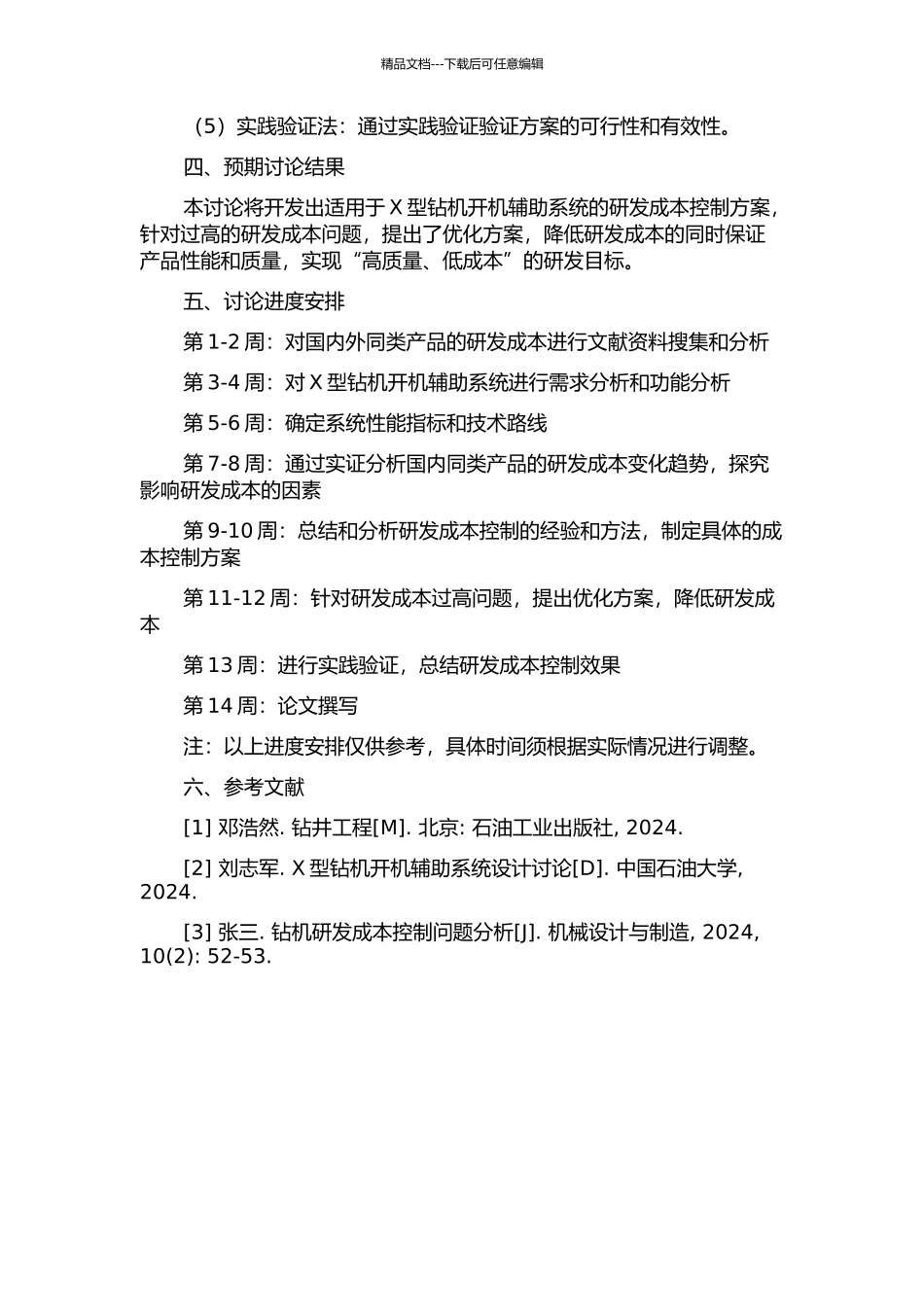 精品文档---下载后可任意编辑

（5）实践验证法：通过实践验证验证方案的可行性和有效性。

四、预期讨论结果

本讨论将开发出适用于 X 型钻机开机辅助系统的研发成本控制方案，针对过高的研发成本问题，提出了优化方案，降低研发成本的同时保证产品性能和质量，实现“高质量、低成本”的研发目标。

五、讨论进度安排

第 1-2 周：对国内外同类产品的研发成本进行文献资料搜集和分析

第 3-4 周：对 X 型钻机开机辅助系统进行需求分析和功能分析

第 5-6 周：确定系统性能指标和技术路线

第 7-8 周：通过实证分析国内同类产品的研发成本变化趋势，探究影响研发成本的因素

第 9-10 周：总结和分析研发成本控制的经验和方法，制定具体的成本控制方案

第 11-12 周：针对研发成本过高问题，提出优化方案，降低研发成本

第 13 周：进行实践验证，总结研发成本控制效果

第 14 周：论文撰写

注：以上进度安排仅供参考，具体时间须根据实际情况进行调整。

六、参考文献

[1] 邓浩然. 钻井工程[M]. 北京: 石油工业出版社, 2024.

[2] 刘志军. X 型钻机开机辅助系统设计讨论[D]. 中国石油大学, 2024.

[3] 张三. 钻机研发成本控制问题分析[J]. 机械设计与制造, 2024, 10(2): 52-53.